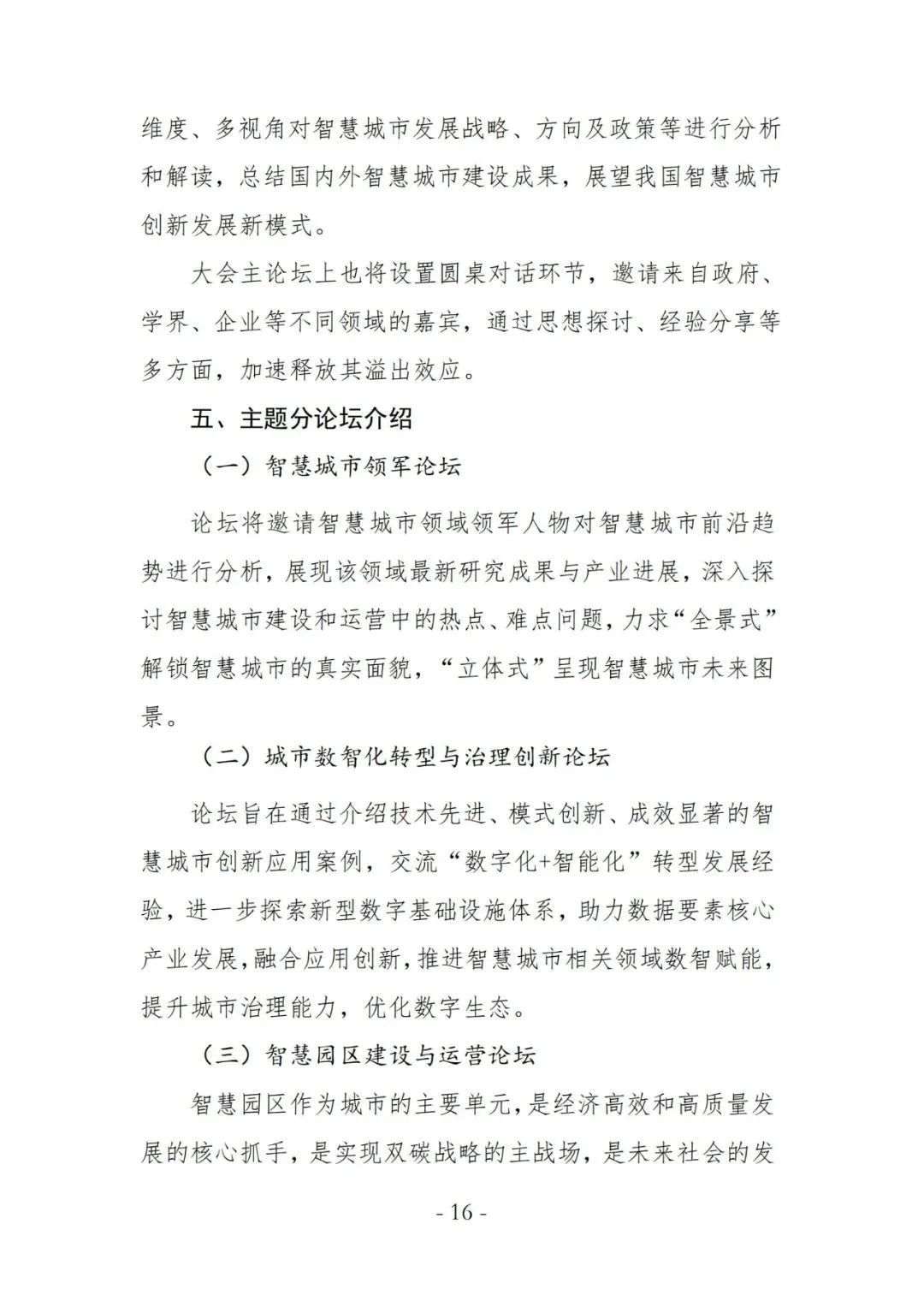 维度、多视角对智慧城市发展战略、方向及政策等进行分析和解读，总结国内外智慧城市建设成果，展望我国智慧城市创新发展新模式。

大会主论坛上也将设置圆桌对话环节，邀请来自政府、学界、企业等不同领域的嘉宾，通过思想探讨、经验分享等多方面，加速释放其溢出效应。

五、主题分论坛介绍

（一）智慧城市领军论坛

论坛将邀请智慧城市领域领军人物对智慧城市前沿趋势进行分析，展现该领域最新研究成果与产业进展，深入探讨智慧城市建设和运营中的热点、难点问题，力求“全景式”解锁智慧城市的真实面貌，“立体式”呈现智慧城市未来图景。

（二）城市数智化转型与治理创新论坛

论坛旨在通过介绍技术先进、模式创新、成效显著的智慧城市创新应用案例，交流“数字化+智能化”转型发展经验，进一步探索新型数字基础设施体系，助力数据要素核心产业发展，融合应用创新，推进智慧城市相关领域数智赋能，提升城市治理能力，优化数字生态。

（三）智慧园区建设与运营论坛

智慧园区作为城市的主要单元，是经济高效和高质量发展的核心抓手，是实现双碳战略的主战场，是未来社会的发

- 16 -